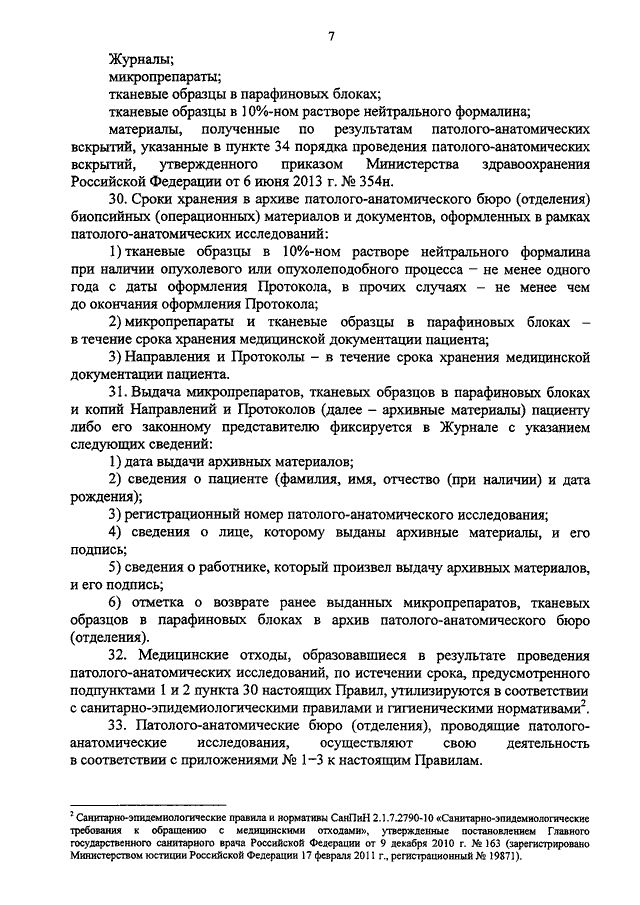 7

Журналы;

микропрепараты;

тканевые образцы в парафиновых блоках;

тканевые образцы в 10%-ном растворе нейтрального формалина;

материалы, полученные по результатам патолого-анатомических вскрытий, указанные в пункте 34 порядка проведения патолого-анатомических вскрытий, утвержденного приказом Министерства здравоохранения Российской Федерации от 6 июня 2013 г. № 354н.

30. Сроки хранения в архиве патолого-анатомического бюро (отделения) биопсийных (операционных) материалов и документов, оформленных в рамках патолого-анатомических исследований:

1) тканевые образцы в 10%-ном растворе нейтрального формалина при наличии опухолевого или опухолеподобного процесса – не менее одного года с даты оформления Протокола, в прочих случаях – не менее чем до окончания оформления Протокола;

2) микропрепараты и тканевые образцы в парафиновых блоках – в течение срока хранения медицинской документации пациента;

3) Направления и Протоколы – в течение срока хранения медицинской документации пациента.

31. Выдача микропрепаратов, тканевых образцов в парафиновых блоках и копий Направлений и Протоколов (далее – архивные материалы) пациенту либо его законному представителю фиксируется в Журнале с указанием следующих сведений:

1) дата выдачи архивных материалов;

2) сведения о пациенте (фамилия, имя, отчество (при наличии) и дата рождения);

3) регистрационный номер патолого-анатомического исследования;

4) сведения о лице, которому выданы архивные материалы, и его подпись;

5) сведения о работнике, который произвел выдачу архивных материалов, и его подпись;

6) отметка о возврате ранее выданных микропрепаратов, тканевых образцов в парафиновых блоках в архив патолого-анатомического бюро (отделения).

32. Медицинские отходы, образовавшиеся в результате проведения патолого-анатомических исследований, по истечении срока, предусмотренного подпунктами 1 и 2 пункта 30 настоящих Правил, утилизируются в соответствии с санитарно-эпидемиологическими правилами и гигиеническими нормативами$^2$.

33. Патолого-анатомические бюро (отделения), проводящие патолого-анатомические исследования, осуществляют свою деятельность в соответствии с приложениями № 1–3 к настоящим Правилам.

$^2$ Санитарно-эпидемиологические правила и нормативы СанПиН 2.1.7.2790-10 «Санитарно-эпидемиологические требования к обращению с медицинскими отходами», утвержденные постановлением Главного государственного санитарного врача Российской Федерации от 9 декабря 2010 г. № 163 (зарегистрировано Министерством юстиции Российской Федерации 17 февраля 2011 г., регистрационный № 19871).